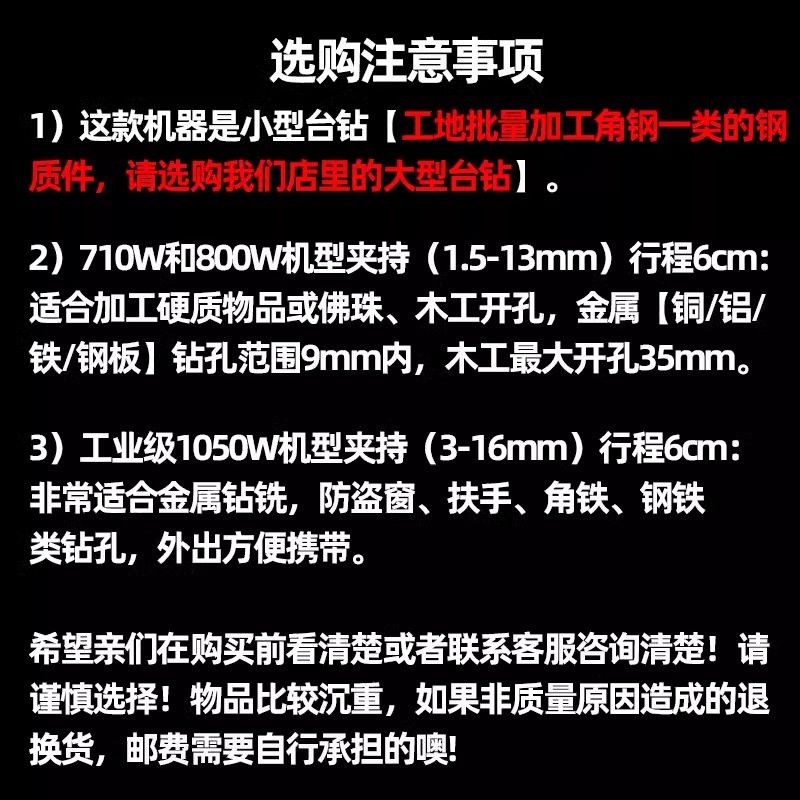 选购注意事项

1）这款机器是小型台钻【工地批量加工角钢一类的钢质件，请选购我们店里的大型台钻】。

2）710W和800W机型夹持（1.5-13mm）行程6cm：适合加工硬质物品或佛珠、木工开孔，金属【铜/铝/铁/钢板】钻孔范围9mm内，木工最大开孔35mm。

3）工业级1050W机型夹持（3-16mm）行程6cm：非常适合金属钻铣，防盗窗、扶手、角铁、钢铁类钻孔，外出方便携带。

希望亲们在购买前看清楚或者联系客服咨询清楚！请谨慎选择！物品比较沉重，如果非质量原因造成的退换货，邮费需要自行承担的噢!